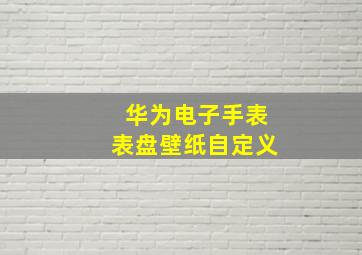 华为电子手表
表盘壁纸自定义